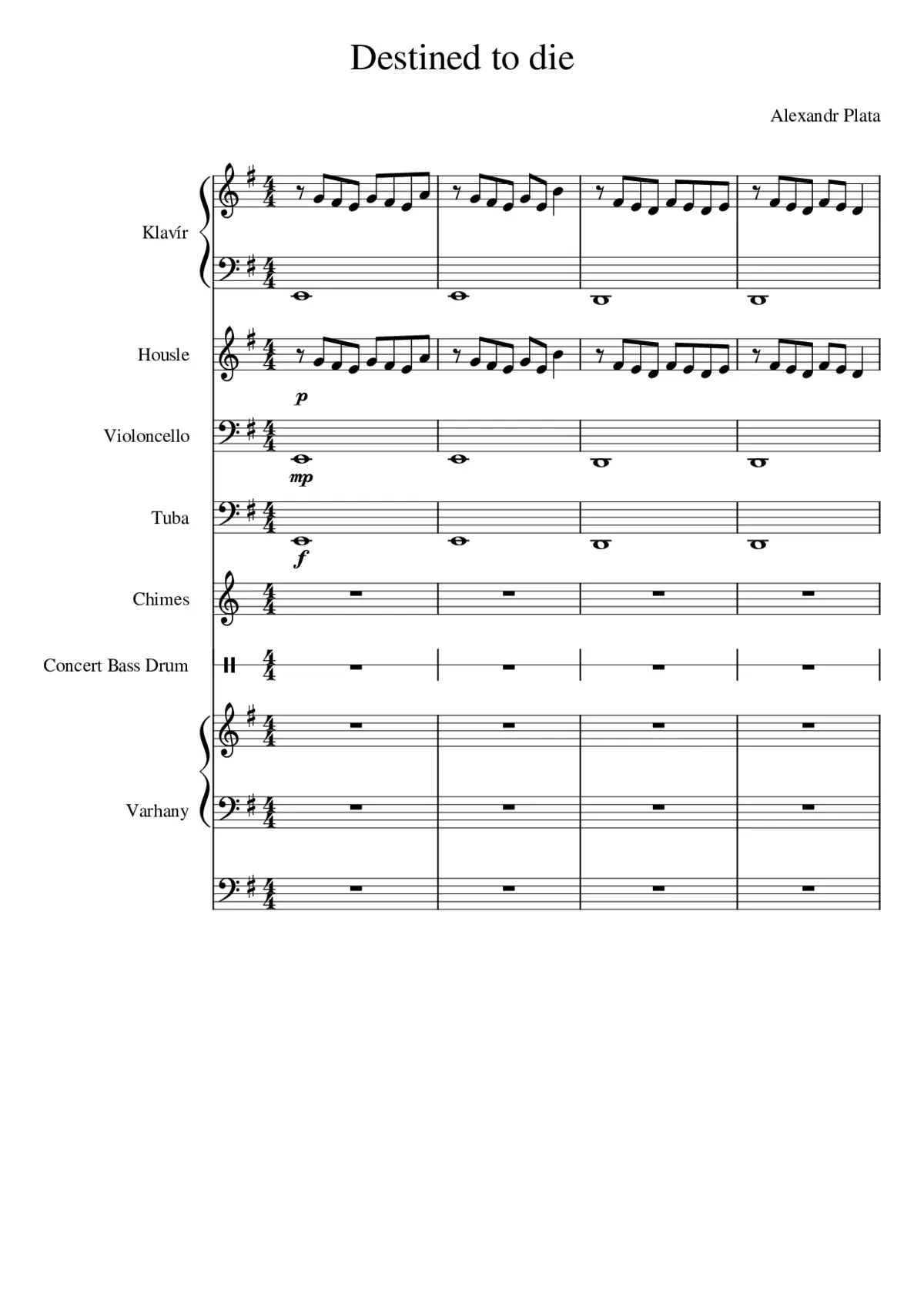 Destined to die

Alexandr Plata

Klavír

Housle

p

Violoncello

mp

Tuba

f

Chimes

Concert Bass Drum

Varhany